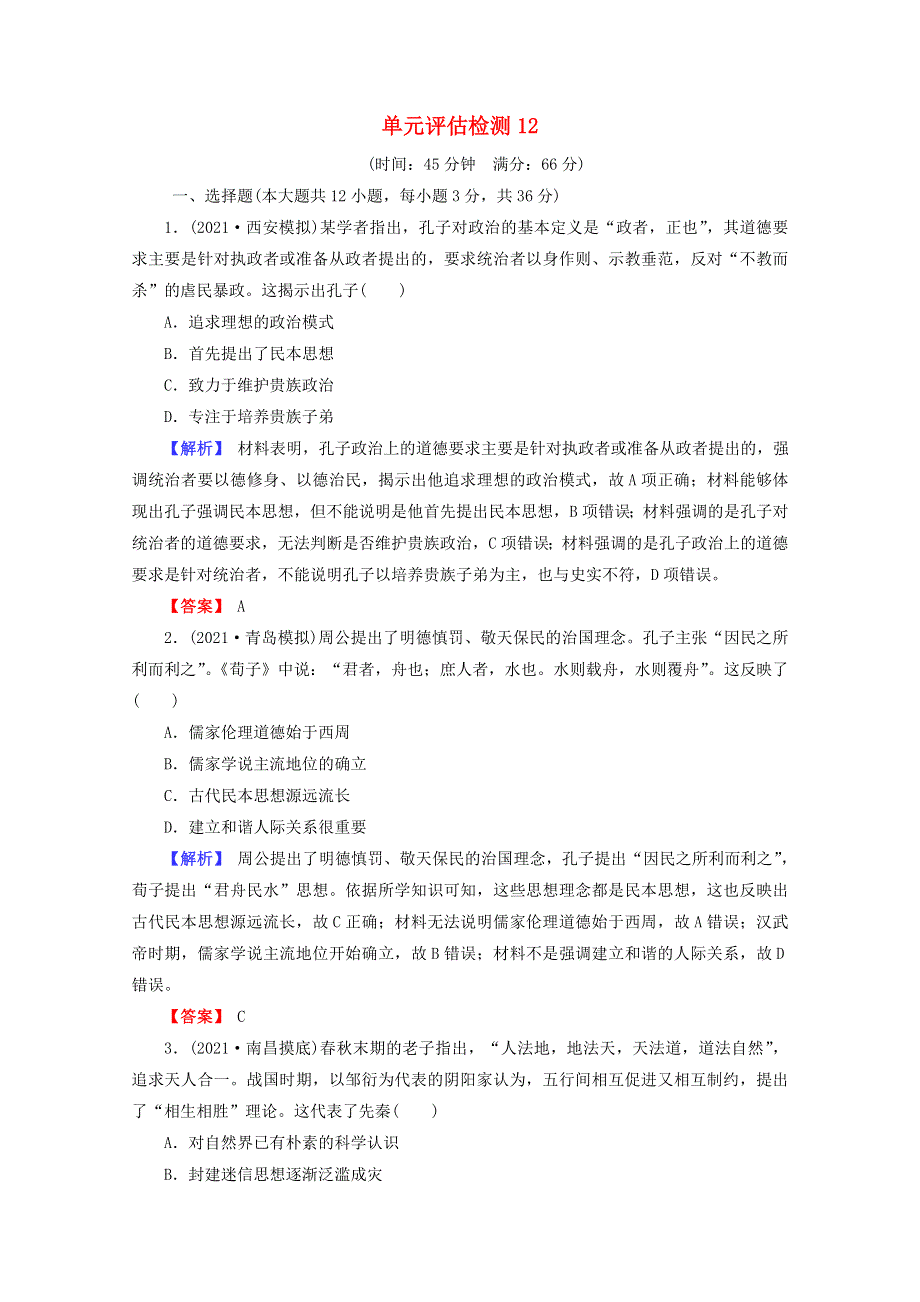 单元评估检测 12

(时间：45 分钟　满分：66 分)

一、选择题(本大题共 12 小题，每小题 3 分，共 36 分)

1．(2021·西安模拟)某学者指出，孔子对政治的基本定义是“政者，正也”，其道德要求主要是针对执政者或准备从政者提出的，要求统治者以身作则、示教垂范，反对“不教而杀”的虐民暴政。这揭示出孔子(　　)

A．追求理想的政治模式

B．首先提出了民本思想

C．致力于维护贵族政治

D．专注于培养贵族子弟

【解析】 材料表明，孔子政治上的道德要求主要是针对执政者或准备从政者提出的，强调统治者要以德修身、以德治民，揭示出他追求理想的政治模式，故 A 项正确；材料能够体现出孔子强调民本思想，但不能说明是他首先提出民本思想，B 项错误；材料强调的是孔子对统治者的道德要求，无法判断是否维护贵族政治，C 项错误；材料强调的是孔子政治上的道德要求是针对统治者，不能说明孔子以培养贵族子弟为主，也与史实不符，D 项错误。

【答案】 A

2．(2021·青岛模拟)周公提出了明德慎罚、敬天保民的治国理念。孔子主张“因民之所利而利之”。《荀子》中说：“君者，舟也；庶人者，水也。水则载舟，水则覆舟”。这反映了(　　)

A．儒家伦理道德始于西周

B．儒家学说主流地位的确立

C．古代民本思想源远流长

D．建立和谐人际关系很重要

【解析】 周公提出了明德慎罚、敬天保民的治国理念，孔子提出“因民之所利而利之”，荀子提出“君舟民水”思想。依据所学知识可知，这些思想理念都是民本思想，这也反映出古代民本思想源远流长，故 C 正确；材料无法说明儒家伦理道德始于西周，故 A 错误；汉武帝时期，儒家学说主流地位开始确立，故 B 错误；材料不是强调建立和谐的人际关系，故 D 错误。

【答案】 C

3．(2021·南昌摸底)春秋末期的老子指出，“人法地，地法天，天法道，道法自然”，追求天人合一。战国时期，以邹衍为代表的阴阳家认为，五行间相互促进又相互制约，提出了“相生相胜”理论。这代表了先秦(　　)

A．对自然界已有朴素的科学认识

B．封建迷信思想逐渐泛滥成灾